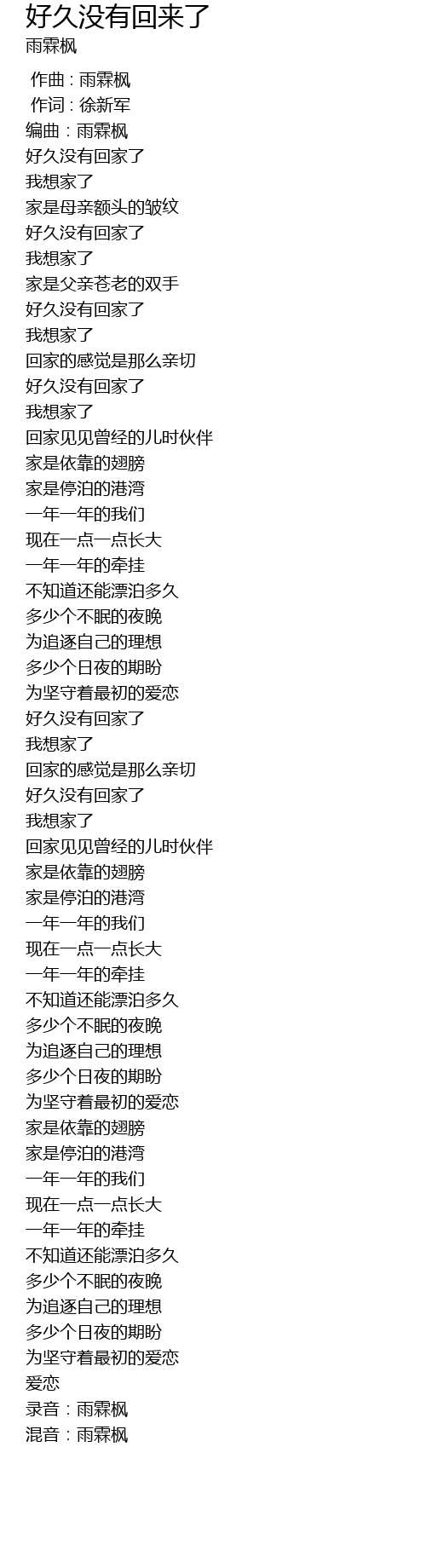 好久没有回来了
雨霖枫

作曲 : 雨霖枫
作词 : 徐新军
编曲：雨霖枫
好久没有回家了
我想家了
家是母亲额头的皱纹
好久没有回家了
我想家了
家是父亲苍老的双手
好久没有回家了
我想家了
回家的感觉是那么亲切
好久没有回家了
我想家了
回家见见曾经的儿时伙伴
家是依靠的翅膀
家是停泊的港湾
一年一年的我们
现在一点一点长大
一年一年的牵挂
不知道还能漂泊多久
多少个不眠的夜晚
为追逐自己的理想
多少个日夜的期盼
为坚守着最初的爱恋
好久没有回家了
我想家了
回家的感觉是那么亲切
好久没有回家了
我想家了
回家见见曾经的儿时伙伴
家是依靠的翅膀
家是停泊的港湾
一年一年的我们
现在一点一点长大
一年一年的牵挂
不知道还能漂泊多久
多少个不眠的夜晚
为追逐自己的理想
多少个日夜的期盼
为坚守着最初的爱恋
家是依靠的翅膀
家是停泊的港湾
一年一年的我们
现在一点一点长大
一年一年的牵挂
不知道还能漂泊多久
多少个不眠的夜晚
为追逐自己的理想
多少个日夜的期盼
为坚守着最初的爱恋
爱恋
录音：雨霖枫
混音：雨霖枫